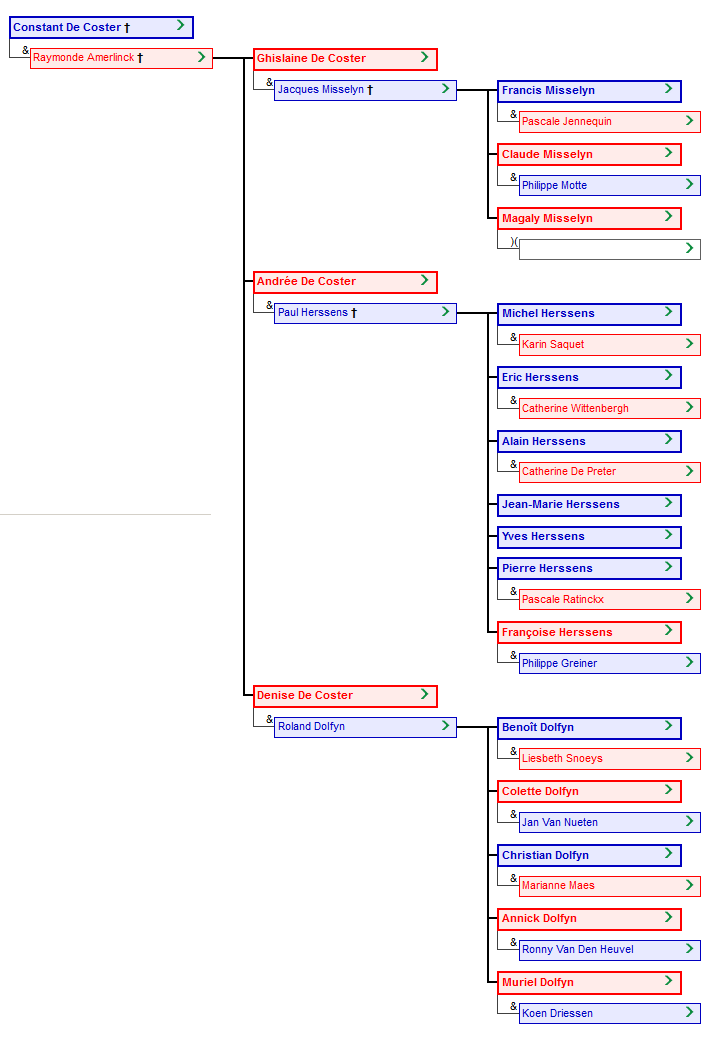 Constant De Coster †
& Raymonde Amerlinck †

Ghislaine De Coster
& Jacques Misselyn †

Francis Misselyn
& Pascale Jennequin

Claude Misselyn
& Philippe Motte

Magaly Misselyn
)(

Andrée De Coster
& Paul Herssens †

Michel Herssens
& Karin Saquet

Eric Herssens
& Catherine Wittenbergh

Alain Herssens
& Catherine De Preter

Jean-Marie Herssens

Yves Herssens

Pierre Herssens
& Pascale Ratinckx

Françoise Herssens
& Philippe Greiner

Denise De Coster
& Roland Dolfyn

Benoît Dolfyn
& Liesbeth Snoeys

Colette Dolfyn
& Jan Van Nueten

Christian Dolfyn
& Marianne Maes

Annick Dolfyn
& Ronny Van Den Heuvel

Muriel Dolfyn
& Koen Driessen